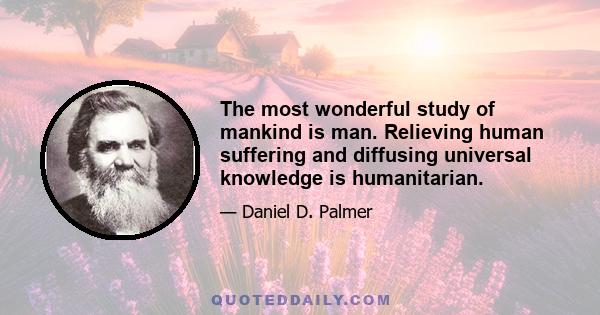 The most wonderful study of mankind is man. Relieving human suffering and diffusing universal knowledge is humanitarian.

— Daniel D. Palmer

QUOTEDDAILY.COM